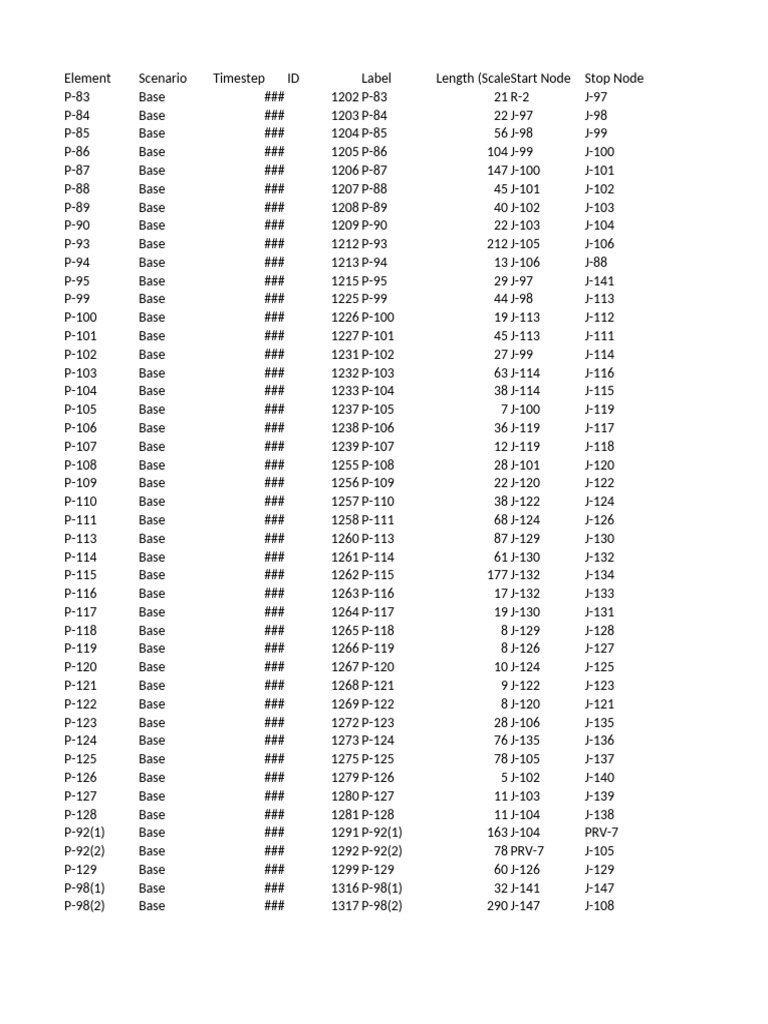 | Element | Scenario | Timestep | ID | Label | Length (Scale | Start Node | Stop Node |
|---|---|---|---|---|---|---|---|
| P-83 | Base | ### | 1202 | P-83 | 21 | R-2 | J-97 |
| P-84 | Base | ### | 1203 | P-84 | 22 | J-97 | J-98 |
| P-85 | Base | ### | 1204 | P-85 | 56 | J-98 | J-99 |
| P-86 | Base | ### | 1205 | P-86 | 104 | J-99 | J-100 |
| P-87 | Base | ### | 1206 | P-87 | 147 | J-100 | J-101 |
| P-88 | Base | ### | 1207 | P-88 | 45 | J-101 | J-102 |
| P-89 | Base | ### | 1208 | P-89 | 40 | J-102 | J-103 |
| P-90 | Base | ### | 1209 | P-90 | 22 | J-103 | J-104 |
| P-93 | Base | ### | 1212 | P-93 | 212 | J-105 | J-106 |
| P-94 | Base | ### | 1213 | P-94 | 13 | J-106 | J-88 |
| P-95 | Base | ### | 1215 | P-95 | 29 | J-97 | J-141 |
| P-99 | Base | ### | 1225 | P-99 | 44 | J-98 | J-113 |
| P-100 | Base | ### | 1226 | P-100 | 19 | J-113 | J-112 |
| P-101 | Base | ### | 1227 | P-101 | 45 | J-113 | J-111 |
| P-102 | Base | ### | 1231 | P-102 | 27 | J-99 | J-114 |
| P-103 | Base | ### | 1232 | P-103 | 63 | J-114 | J-116 |
| P-104 | Base | ### | 1233 | P-104 | 38 | J-114 | J-115 |
| P-105 | Base | ### | 1237 | P-105 | 7 | J-100 | J-119 |
| P-106 | Base | ### | 1238 | P-106 | 36 | J-119 | J-117 |
| P-107 | Base | ### | 1239 | P-107 | 12 | J-119 | J-118 |
| P-108 | Base | ### | 1255 | P-108 | 28 | J-101 | J-120 |
| P-109 | Base | ### | 1256 | P-109 | 22 | J-120 | J-122 |
| P-110 | Base | ### | 1257 | P-110 | 38 | J-122 | J-124 |
| P-111 | Base | ### | 1258 | P-111 | 68 | J-124 | J-126 |
| P-113 | Base | ### | 1260 | P-113 | 87 | J-129 | J-130 |
| P-114 | Base | ### | 1261 | P-114 | 61 | J-130 | J-132 |
| P-115 | Base | ### | 1262 | P-115 | 177 | J-132 | J-134 |
| P-116 | Base | ### | 1263 | P-116 | 17 | J-132 | J-133 |
| P-117 | Base | ### | 1264 | P-117 | 19 | J-130 | J-131 |
| P-118 | Base | ### | 1265 | P-118 | 8 | J-129 | J-128 |
| P-119 | Base | ### | 1266 | P-119 | 8 | J-126 | J-127 |
| P-120 | Base | ### | 1267 | P-120 | 10 | J-124 | J-125 |
| P-121 | Base | ### | 1268 | P-121 | 9 | J-122 | J-123 |
| P-122 | Base | ### | 1269 | P-122 | 8 | J-120 | J-121 |
| P-123 | Base | ### | 1272 | P-123 | 28 | J-106 | J-135 |
| P-124 | Base | ### | 1273 | P-124 | 76 | J-135 | J-136 |
| P-125 | Base | ### | 1275 | P-125 | 78 | J-105 | J-137 |
| P-126 | Base | ### | 1279 | P-126 | 5 | J-102 | J-140 |
| P-127 | Base | ### | 1280 | P-127 | 11 | J-103 | J-139 |
| P-128 | Base | ### | 1281 | P-128 | 11 | J-104 | J-138 |
| P-92(1) | Base | ### | 1291 | P-92(1) | 163 | J-104 | PRV-7 |
| P-92(2) | Base | ### | 1292 | P-92(2) | 78 | PRV-7 | J-105 |
| P-129 | Base | ### | 1299 | P-129 | 60 | J-126 | J-129 |
| P-98(1) | Base | ### | 1316 | P-98(1) | 32 | J-141 | J-147 |
| P-98(2) | Base | ### | 1317 | P-98(2) | 290 | J-147 | J-108 |